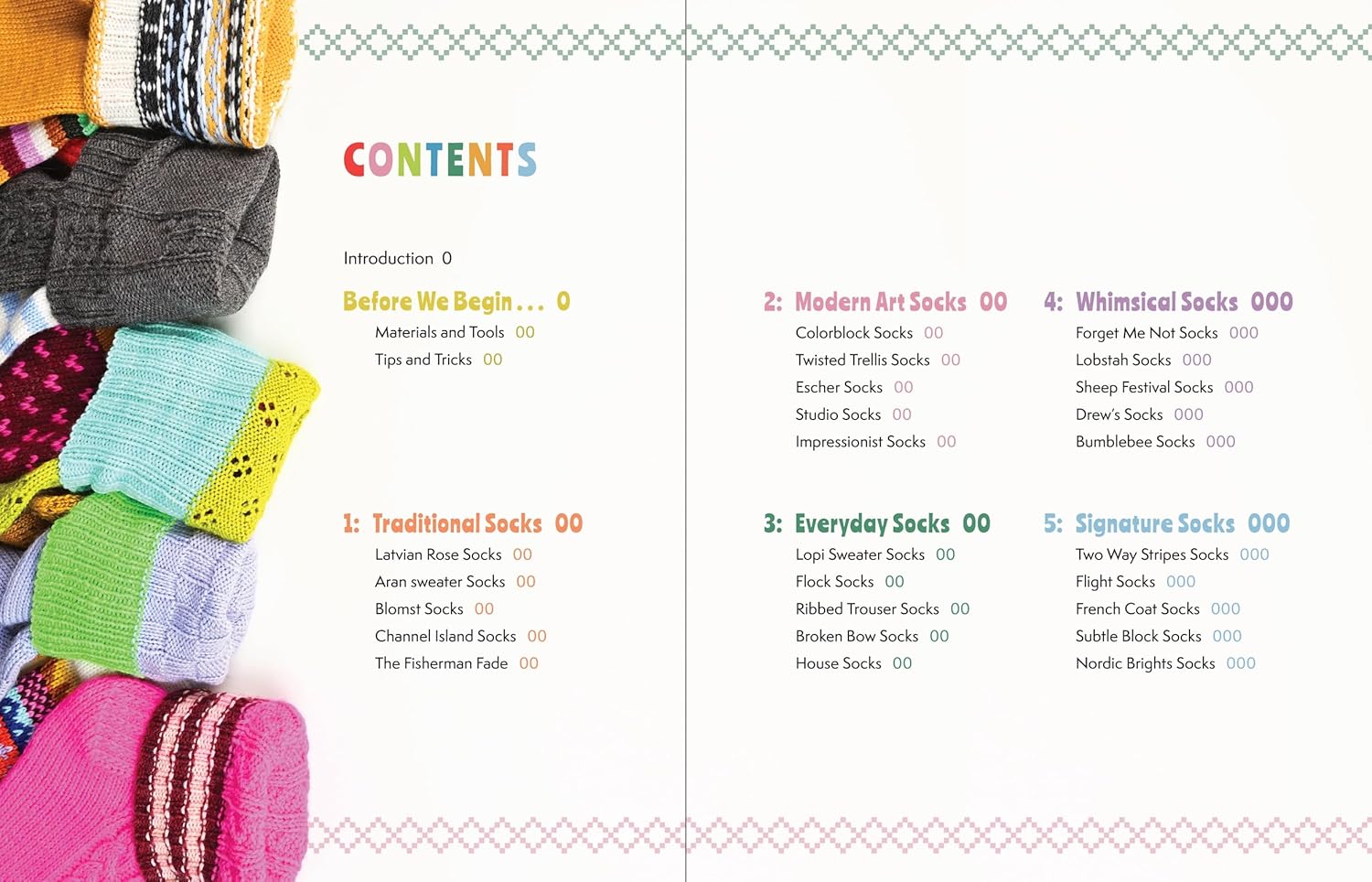 CONTENTS

Introduction 0

Before We Begin . . . 0
Materials and Tools 00
Tips and Tricks 00

1: Traditional Socks 00
Latvian Rose Socks 00
Aran sweater Socks 00
Blomst Socks 00
Channel Island Socks 00
The Fisherman Fade 00

2: Modern Art Socks 00
Colorblock Socks 00
Twisted Trellis Socks 00
Escher Socks 00
Studio Socks 00
Impressionist Socks 00

3: Everyday Socks 00
Lopi Sweater Socks 00
Flock Socks 00
Ribbed Trouser Socks 00
Broken Bow Socks 00
House Socks 00

4: Whimsical Socks 000
Forget Me Not Socks 000
Lobstah Socks 000
Sheep Festival Socks 000
Drew's Socks 000
Bumblebee Socks 000

5: Signature Socks 000
Two Way Stripes Socks 000
Flight Socks 000
French Coat Socks 000
Subtle Block Socks 000
Nordic Brights Socks 000